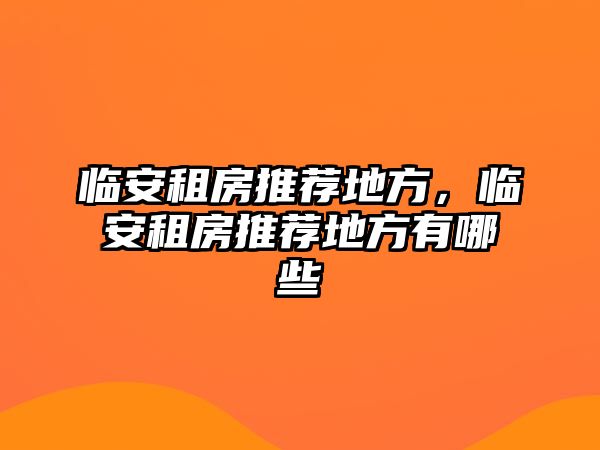 临安租房推荐地方，临安租房推荐地方有哪些